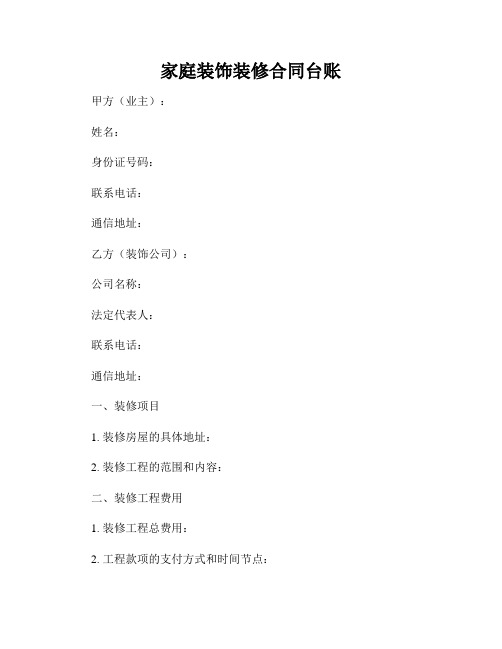 家庭装饰装修合同台账

甲方（业主）：

姓名：

身份证号码：

联系电话：

通信地址：

乙方（装饰公司）：

公司名称：

法定代表人：

联系电话：

通信地址：

一、装修项目

1. 装修房屋的具体地址：

2. 装修工程的范围和内容：

二、装修工程费用

1. 装修工程总费用：

2. 工程款项的支付方式和时间节点：